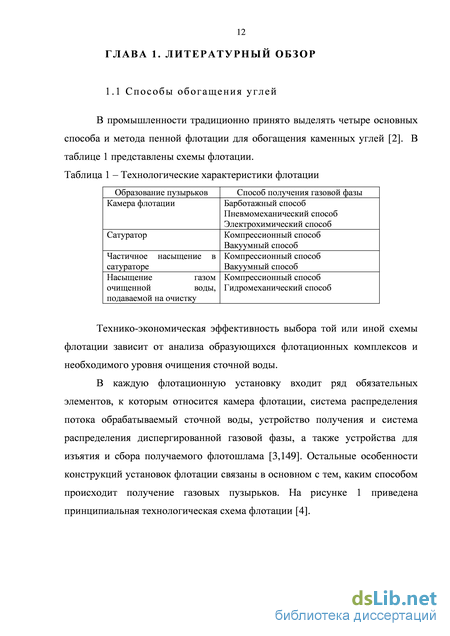 12

ГЛАВА 1. ЛИТЕРАТУРНЫЙ ОБЗОР

1.1 Способы обогащения углей

В промышленности традиционно принято выделять четыре основных способа и метода пенной флотации для обогащения каменных углей [2]. В таблице 1 представлены схемы флотации.

Таблица 1 – Технологические характеристики флотации

| Образование пузырьков | Способ получения газовой фазы |
|---|---|
| Камера флотации | Барботажный способ Пневмомеханический способ Электрохимический способ |
| Сатуратор | Компрессионный способ Вакуумный способ |
| Частичное насыщение в сатураторе | Компрессионный способ Вакуумный способ |
| Насыщение газом очищенной воды, подаваемой на очистку | Компрессионный способ Гидромеханический способ |

Технико-экономическая эффективность выбора той или иной схемы флотации зависит от анализа образующихся флотационных комплексов и необходимого уровня очищения сточной воды.

В каждую флотационную установку входит ряд обязательных элементов, к которым относится камера флотации, система распределения потока обрабатываемый сточной воды, устройство получения и система распределения диспергированной газовой фазы, а также устройства для изъятия и сбора получаемого флотошлама [3,149]. Остальные особенности конструкций установок флотации связаны в основном с тем, каким способом происходит получение газовых пузырьков. На рисунке 1 приведена принципиальная технологическая схема флотации [4].

dsLib.net
библиотека диссертаций